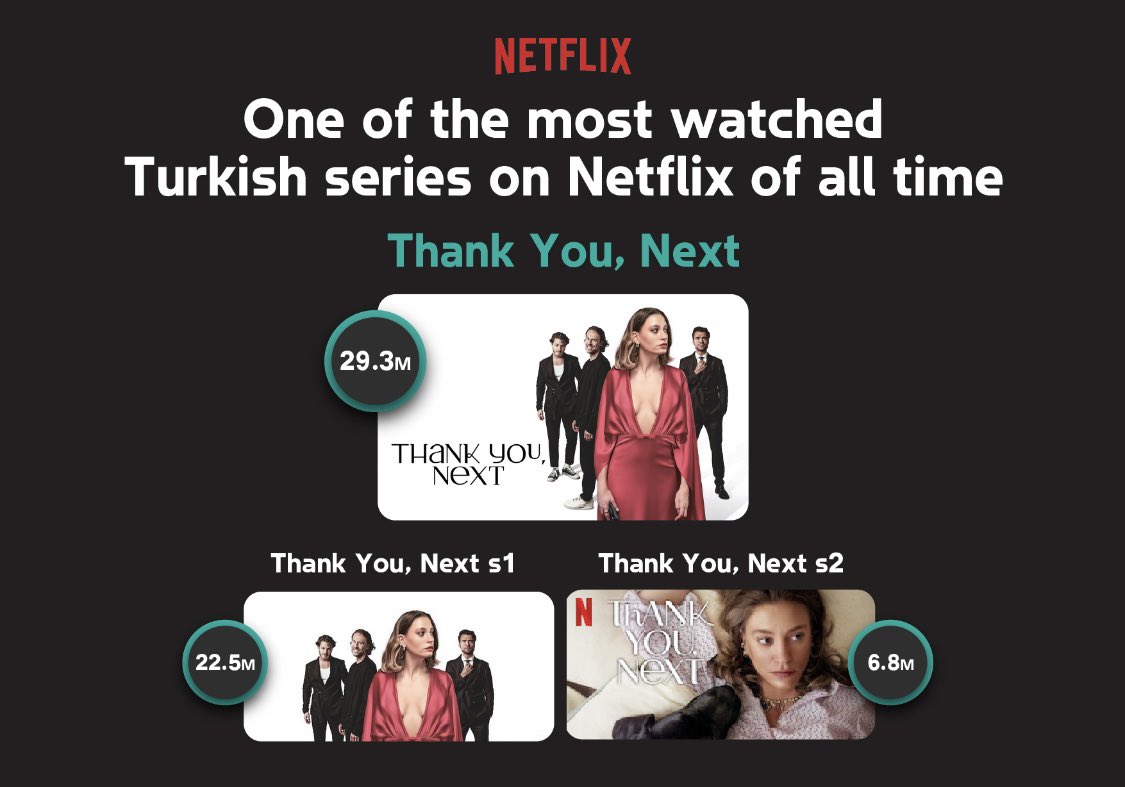 NETFLIX

One of the most watched Turkish series on Netflix of all time

Thank You, Next

29.3M

THANK YOU, NEXT

Thank You, Next s1

22.5M

Thank You, Next s2

N

THANK YOU, NEXT

6.8M